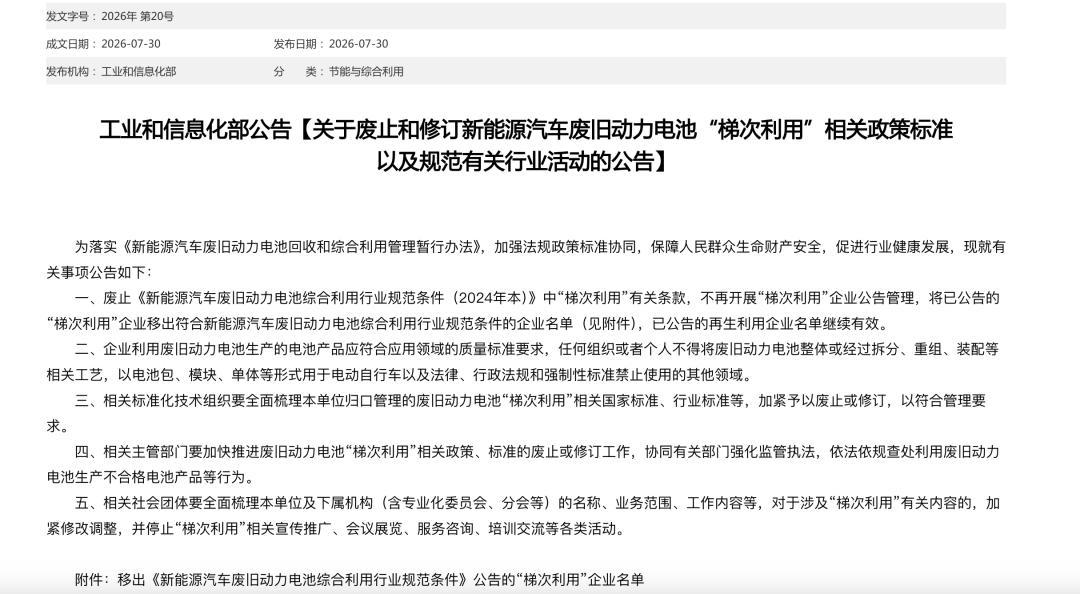 发文字号：2026年 第20号

成文日期：2026-07-30　　发布日期：2026-07-30

发布机构：工业和信息化部　　分　类：节能与综合利用

工业和信息化部公告【关于废止和修订新能源汽车废旧动力电池“梯次利用”相关政策标准以及规范有关行业活动的公告】

为落实《新能源汽车废旧动力电池回收和综合利用管理暂行办法》，加强法规政策标准协同，保障人民群众生命财产安全，促进行业健康发展，现就有关事项公告如下：

一、废止《新能源汽车废旧动力电池综合利用行业规范条件（2024年本）》中“梯次利用”有关条款，不再开展“梯次利用”企业公告管理，将已公告的“梯次利用”企业移出符合新能源汽车废旧动力电池综合利用行业规范条件的企业名单（见附件），已公告的再生利用企业名单继续有效。

二、企业利用废旧动力电池生产的电池产品应符合应用领域的质量标准要求，任何组织或者个人不得将废旧动力电池整体或经过拆分、重组、装配等相关工艺，以电池包、模块、单体等形式用于电动自行车以及法律、行政法规和强制性标准禁止使用的其他领域。

三、相关标准化技术组织要全面梳理本单位归口管理的废旧动力电池“梯次利用”相关国家标准、行业标准等，加紧予以废止或修订，以符合管理要求。

四、相关主管部门要加快推进废旧动力电池“梯次利用”相关政策、标准的废止或修订工作，协同有关部门强化监管执法，依法依规查处利用废旧动力电池生产不合格电池产品等行为。

五、相关社会团体要全面梳理本单位及下属机构（含专业化委员会、分会等）的名称、业务范围、工作内容等，对于涉及“梯次利用”有关内容的，加紧修改调整，并停止“梯次利用”相关宣传推广、会议展览、服务咨询、培训交流等各类活动。

附件：移出《新能源汽车废旧动力电池综合利用行业规范条件》公告的“梯次利用”企业名单